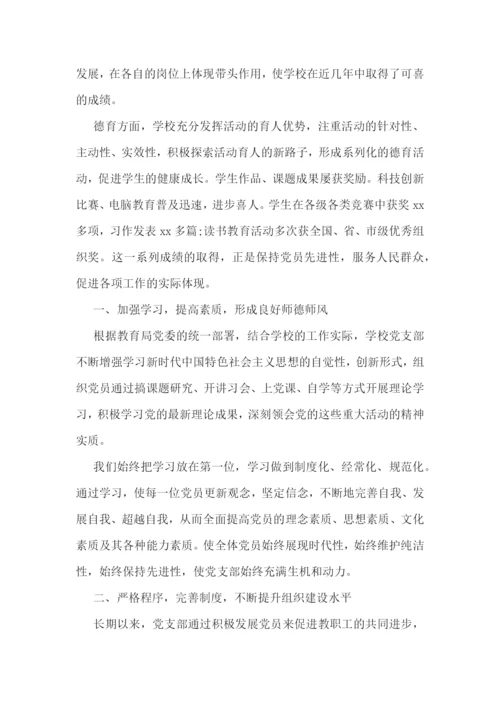 发展，在各自的岗位上体现带头作用，使学校在近几年中取得了可喜的成绩。

德育方面，学校充分发挥活动的育人优势，注重活动的针对性、主动性、实效性，积极探索活动育人的新路子，形成系列化的德育活动，促进学生的健康成长。学生作品、课题成果屡获奖励。科技创新比赛、电脑教育普及迅速，进步喜人。学生在各级各类竞赛中获奖 xx 多项，习作发表 xx 多篇；读书教育活动多次获全国、省、市级优秀组织奖。这一系列成绩的取得，正是保持党员先进性，服务人民群众，促进各项工作的实际体现。

一、加强学习，提高素质，形成良好师德师风

根据教育局党委的统一部署，结合学校的工作实际，学校党支部不断增强学习新时代中国特色社会主义思想的自觉性，创新形式，组织党员通过搞课题研究、开讲习会、上党课、自学等方式开展理论学习，积极学习党的最新理论成果，深刻领会党的这些重大活动的精神实质。

我们始终把学习放在第一位，学习做到制度化、经常化、规范化。通过学习，使每一位党员更新观念，坚定信念，不断地完善自我、发展自我、超越自我，从而全面提高党员的理念素质、思想素质、文化素质及其各种能力素质。使全体党员始终展现时代性，始终维护纯洁性，始终保持先进性，使党支部始终充满生机和动力。

二、严格程序，完善制度，不断提升组织建设水平

长期以来，党支部通过积极发展党员来促进教职工的共同进步，